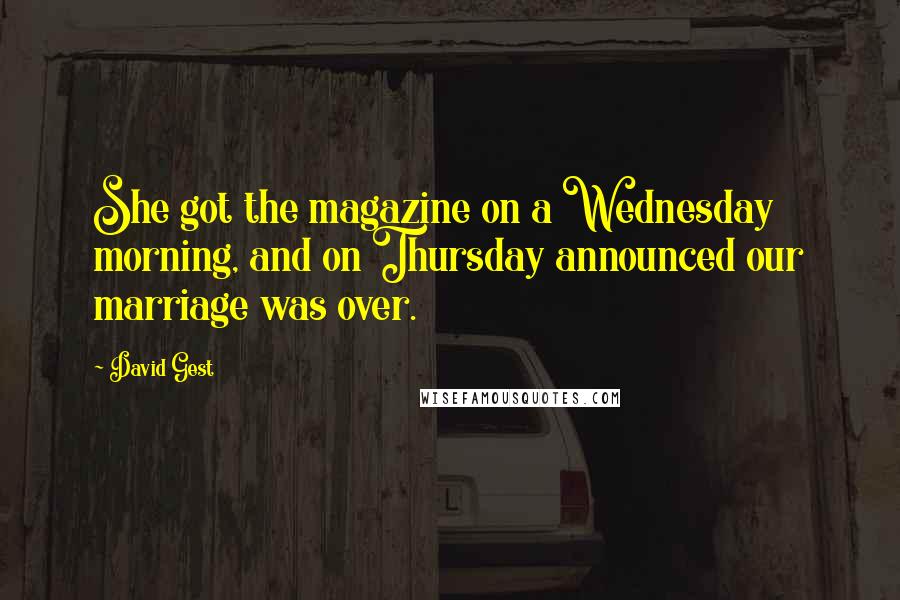 She got the magazine on a Wednesday morning, and on Thursday announced our marriage was over.

- David Gest

WISEFAMOUSQUOTES.COM

L